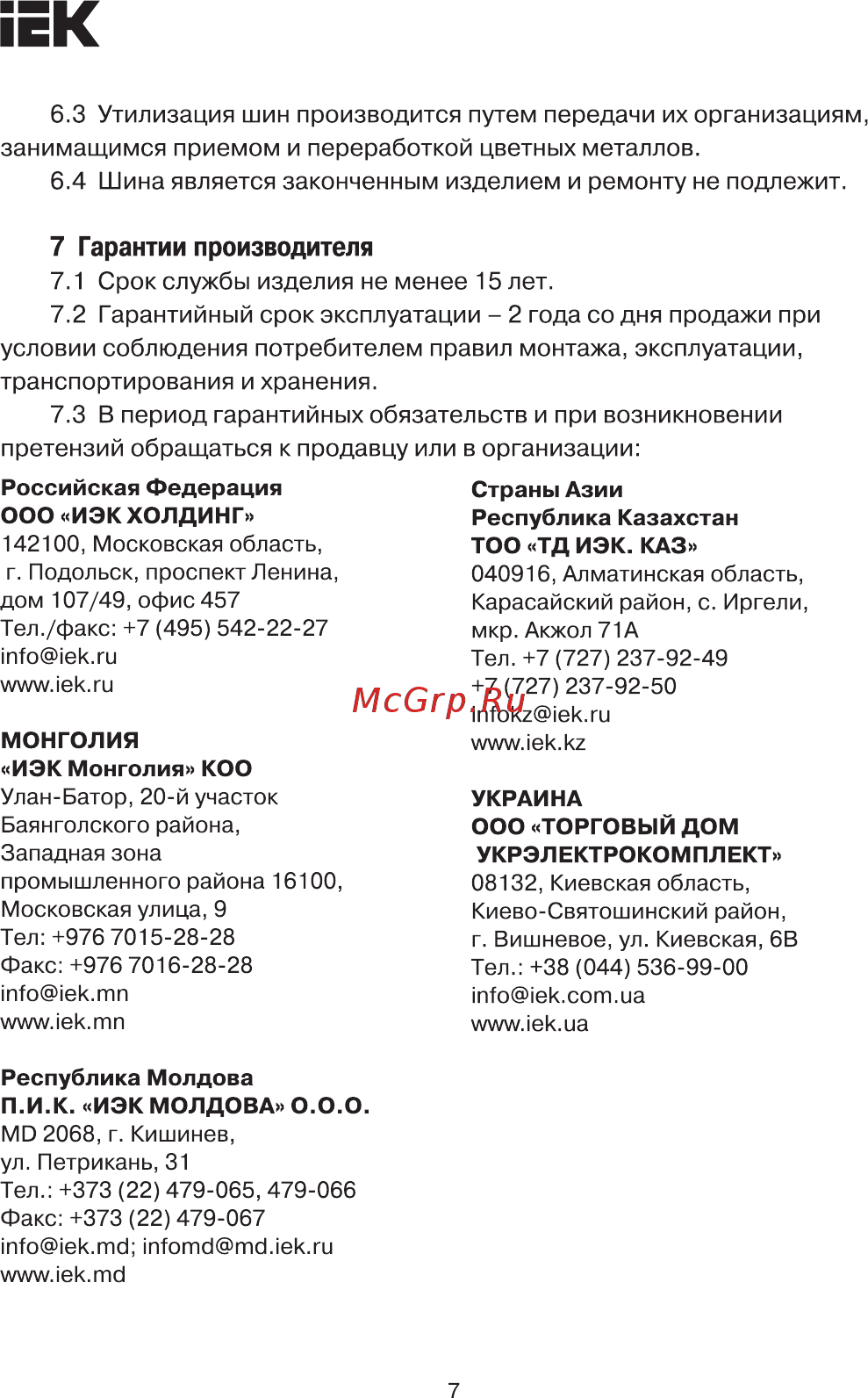 IEK

6.3 Утилизация шин производится путем передачи их организациям, занимащимся приемом и переработкой цветных металлов.

6.4 Шина является законченным изделием и ремонту не подлежит.

7 Гарантии производителя

7.1 Срок службы изделия не менее 15 лет.

7.2 Гарантийный срок эксплуатации – 2 года со дня продажи при условии соблюдения потребителем правил монтажа, эксплуатации, транспортирования и хранения.

7.3 В период гарантийных обязательств и при возникновении претензий обращаться к продавцу или в организации:

Российская Федерация
ООО «ИЭК ХОЛДИНГ»
142100, Московская область,
г. Подольск, проспект Ленина,
дом 107/49, офис 457
Тел./факс: +7 (495) 542-22-27
info@iek.ru
www.iek.ru

МОНГОЛИЯ
«ИЭК Монголия» КОО
Улан-Батор, 20-й участок
Баянголского района,
Западная зона
промышленного района 16100,
Московская улица, 9
Тел: +976 7015-28-28
Факс: +976 7016-28-28
info@iek.mn
www.iek.mn

Республика Молдова
П.И.К. «ИЭК МОЛДОВА» О.О.О.
MD 2068, г. Кишинев,
ул. Петрикань, 31
Тел.: +373 (22) 479-065, 479-066
Факс: +373 (22) 479-067
info@iek.md; infomd@md.iek.ru
www.iek.md

Страны Азии
Республика Казахстан
ТОО «ТД ИЭК. КАЗ»
040916, Алматинская область,
Карасайский район, с. Иргели,
мкр. Акжол 71А
Тел. +7 (727) 237-92-49
+7 (727) 237-92-50
infokz@iek.ru
www.iek.kz

McGrp.Ru

УКРАИНА
ООО «ТОРГОВЫЙ ДОМ
УКРЭЛЕКТРОКОМПЛЕКТ»
08132, Киевская область,
Киево-Святошинский район,
г. Вишневое, ул. Киевская, 6В
Тел.: +38 (044) 536-99-00
info@iek.com.ua
www.iek.ua

7